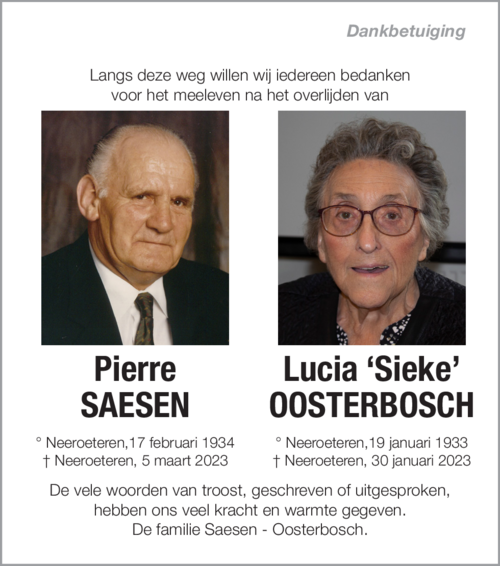 Dankbetuiging

Langs deze weg willen wij iedereen bedanken voor het meeleven na het overlijden van

Pierre
SAESEN

° Neeroeteren,17 februari 1934
† Neeroeteren, 5 maart 2023

Lucia 'Sieke'
OOSTERBOSCH

° Neeroeteren,19 januari 1933
† Neeroeteren, 30 januari 2023

De vele woorden van troost, geschreven of uitgesproken, hebben ons veel kracht en warmte gegeven.
De familie Saesen - Oosterbosch.